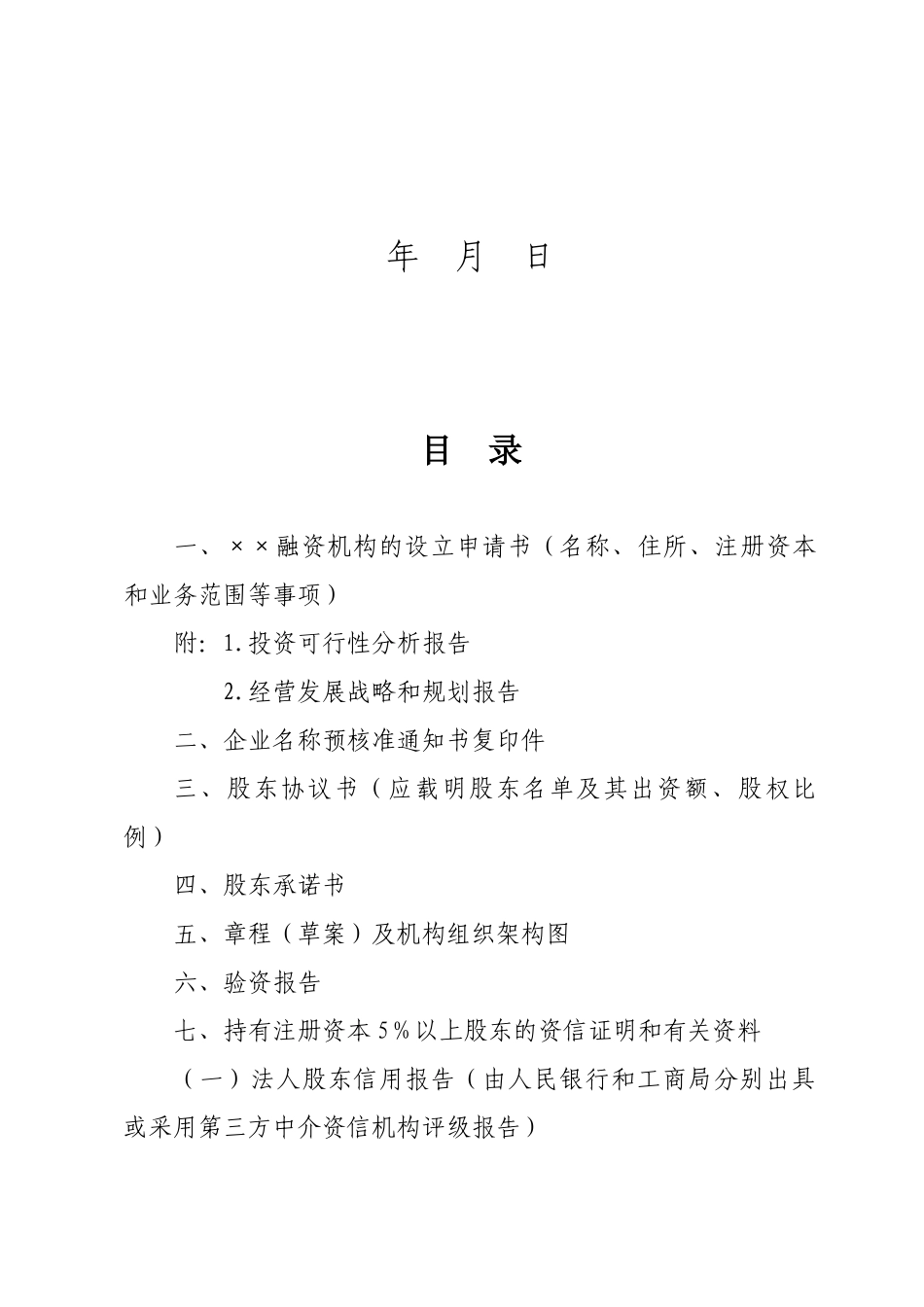 年 月 日

目 录

一、××融资机构的设立申请书（名称、住所、注册资本和业务范围等事项）

附：1.投资可行性分析报告

2.经营发展战略和规划报告

二、企业名称预核准通知书复印件

三、股东协议书（应载明股东名单及其出资额、股权比例）

四、股东承诺书

五、章程（草案）及机构组织架构图

六、验资报告

七、持有注册资本5%以上股东的资信证明和有关资料

（一）法人股东信用报告（由人民银行和工商局分别出具或采用第三方中介资信机构评级报告）